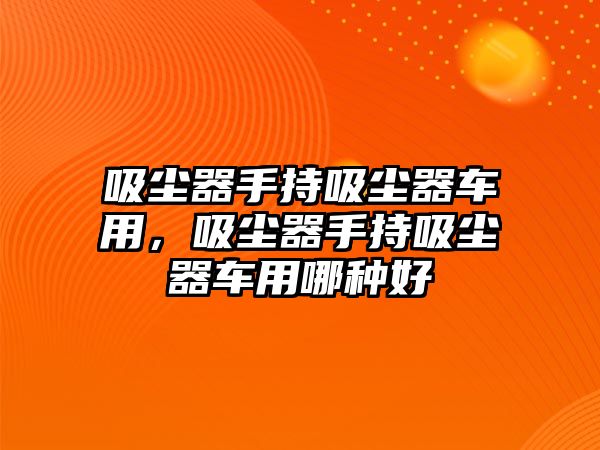 吸尘器手持吸尘器车用，吸尘器手持吸尘器车用哪种好